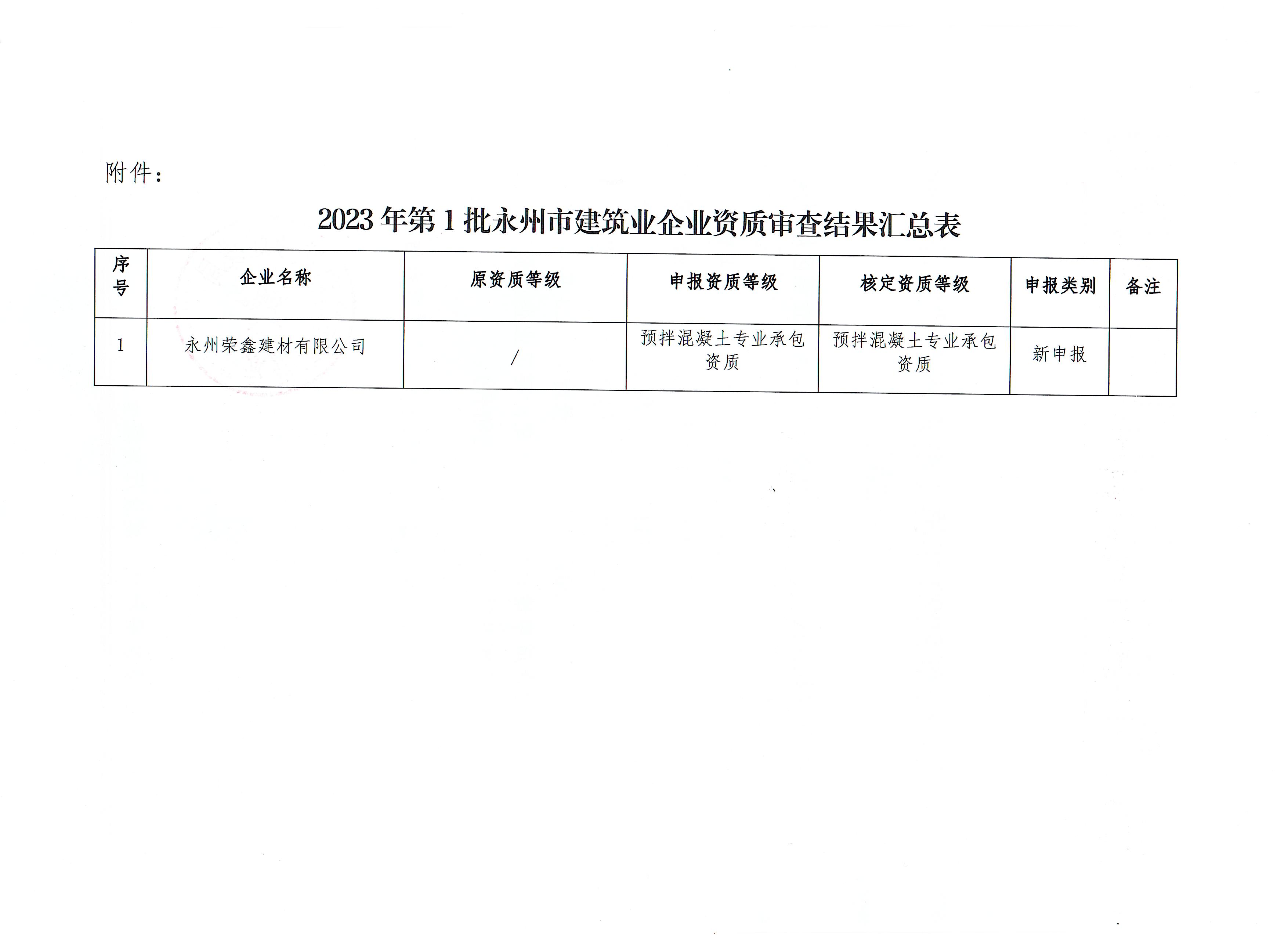 附件：

2023年第1批永州市建筑业企业资质审查结果汇总表

| 序号 | 企业名称 | 原资质等级 | 申报资质等级 | 核定资质等级 | 申报类别 | 备注 |
|---|---|---|---|---|---|---|
| 1 | 永州荣鑫建材有限公司 | / | 预拌混凝土专业承包资质 | 预拌混凝土专业承包资质 | 新申报 |  |